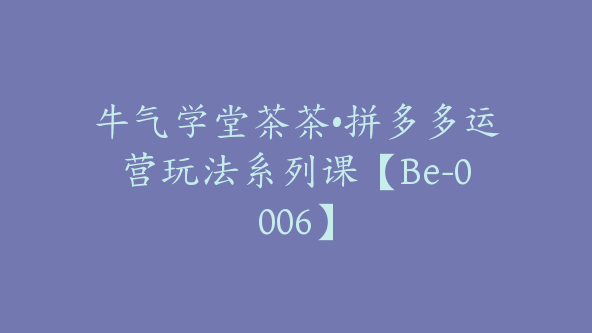 牛气学堂茶茶•拼多多运营玩法系列课【Be-0006】